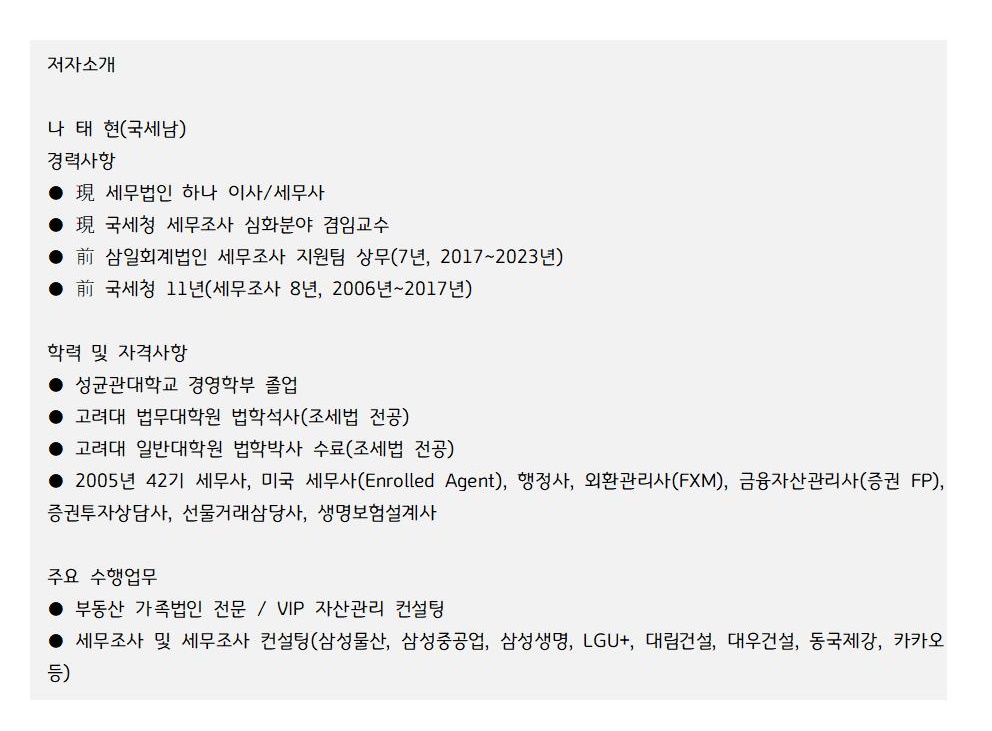 저자소개

나 태 현(국세남)
경력사항
● 現 세무법인 하나 이사/세무사
● 現 국세청 세무조사 심화분야 겸임교수
● 前 삼일회계법인 세무조사 지원팀 상무(7년, 2017~2023년)
● 前 국세청 11년(세무조사 8년, 2006년~2017년)

학력 및 자격사항
● 성균관대학교 경영학부 졸업
● 고려대 법무대학원 법학석사(조세법 전공)
● 고려대 일반대학원 법학박사 수료(조세법 전공)
● 2005년 42기 세무사, 미국 세무사(Enrolled Agent), 행정사, 외환관리사(FXM), 금융자산관리사(증권 FP), 증권투자상담사, 선물거래삼당사, 생명보험설계사

주요 수행업무
● 부동산 가족법인 전문 / VIP 자산관리 컨설팅
● 세무조사 및 세무조사 컨설팅(삼성물산, 삼성중공업, 삼성생명, LGU+, 대림건설, 대우건설, 동국제강, 카카오 등)